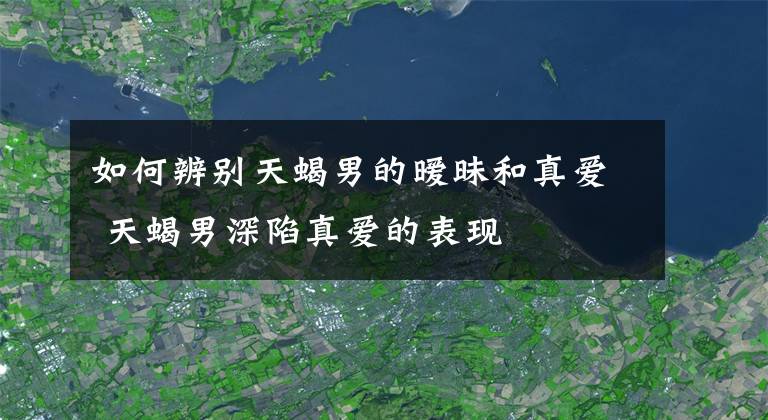 如何辨别天蝎男的暧昧和真爱 天蝎男深陷真爱的表现